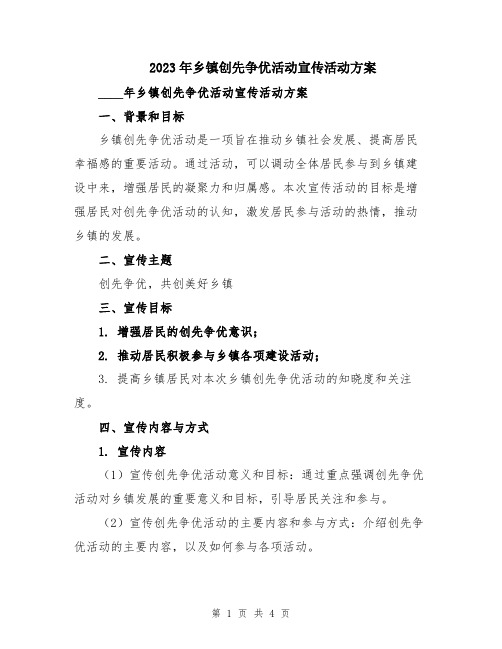 2023年乡镇创先争优活动宣传活动方案

____年乡镇创先争优活动宣传活动方案

一、背景和目标

乡镇创先争优活动是一项旨在推动乡镇社会发展、提高居民幸福感的重要活动。通过活动，可以调动全体居民参与到乡镇建设中来，增强居民的凝聚力和归属感。本次宣传活动的目标是增强居民对创先争优活动的认知，激发居民参与活动的热情，推动乡镇的发展。

二、宣传主题

创先争优，共创美好乡镇

三、宣传目标

1. 增强居民的创先争优意识；

2. 推动居民积极参与乡镇各项建设活动；

3. 提高乡镇居民对本次乡镇创先争优活动的知晓度和关注度。

四、宣传内容与方式

1. 宣传内容

（1）宣传创先争优活动意义和目标：通过重点强调创先争优活动对乡镇发展的重要意义和目标，引导居民关注和参与。

（2）宣传创先争优活动的主要内容和参与方式：介绍创先争优活动的主要内容，以及如何参与各项活动。

第 1 页 共 4 页